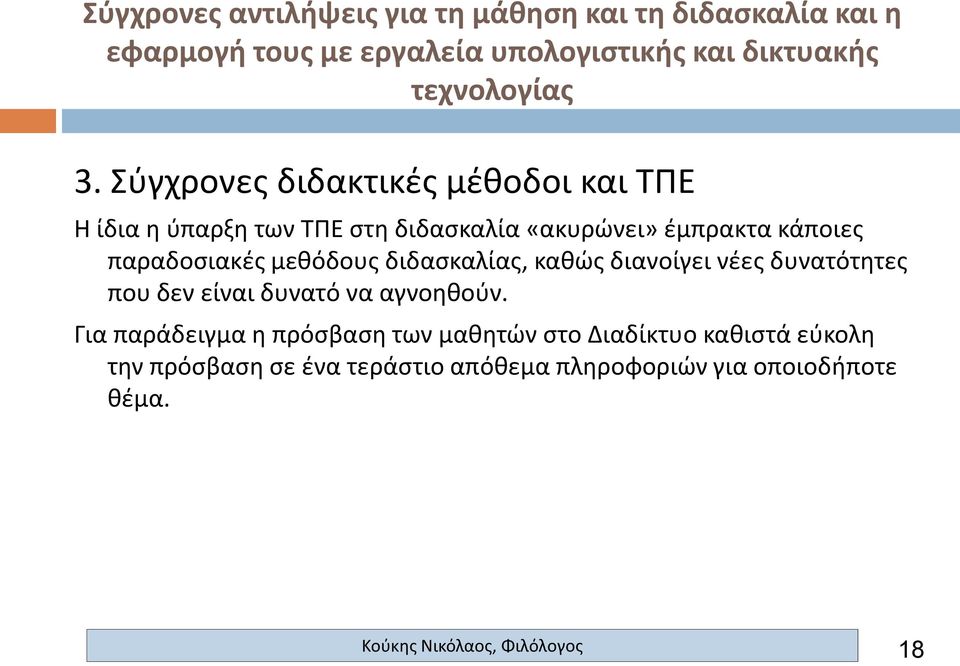 Σύγχρονες αντιλήψεις για τη μάθηση και τη διδασκαλία και η εφαρμογή τους με εργαλεία υπολογιστικής και δικτυακής τεχνολογίας

3. Σύγχρονες διδακτικές μέθοδοι και ΤΠΕ

Η ίδια η ύπαρξη των ΤΠΕ στη διδασκαλία «ακυρώνει» έμπρακτα κάποιες παραδοσιακές μεθόδους διδασκαλίας, καθώς διανοίγει νέες δυνατότητες που δεν είναι δυνατό να αγνοηθούν.

Για παράδειγμα η πρόσβαση των μαθητών στο Διαδίκτυο καθιστά εύκολη την πρόσβαση σε ένα τεράστιο απόθεμα πληροφοριών για οποιοδήποτε θέμα.

Κούκης Νικόλαος, Φιλόλογος

18